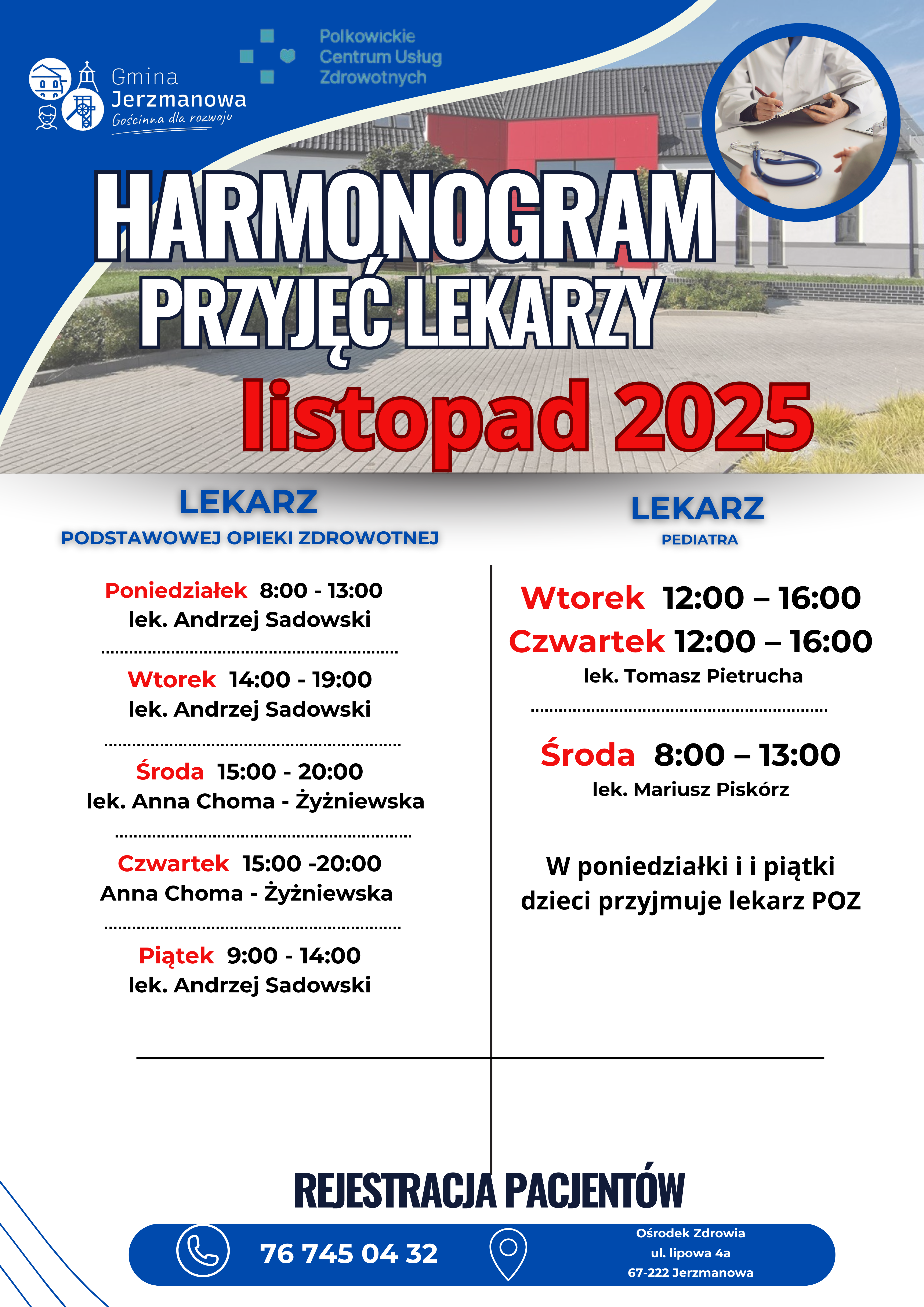 Gmina Jerzmanowa
Gościnna dla rozwoju

Polkowickie Centrum Usług Zdrowotnych

HARMONOGRAM PRZYJĘĆ LEKARZY
listopad 2025

LEKARZ
PODSTAWOWEJ OPIEKI ZDROWOTNEJ

Poniedziałek 8:00 - 13:00
lek. Andrzej Sadowski

Wtorek 14:00 - 19:00
lek. Andrzej Sadowski

Środa 15:00 - 20:00
lek. Anna Choma - Żyżniewska

Czwartek 15:00 -20:00
Anna Choma - Żyżniewska

Piątek 9:00 - 14:00
lek. Andrzej Sadowski

LEKARZ
PEDIATRA

Wtorek 12:00 – 16:00
Czwartek 12:00 – 16:00
lek. Tomasz Pietrucha

Środa 8:00 – 13:00
lek. Mariusz Piskórz

W poniedziałki i i piątki dzieci przyjmuje lekarz POZ

REJESTRACJA PACJENTÓW

76 745 04 32

Ośrodek Zdrowia
ul. lipowa 4a
67-222 Jerzmanowa